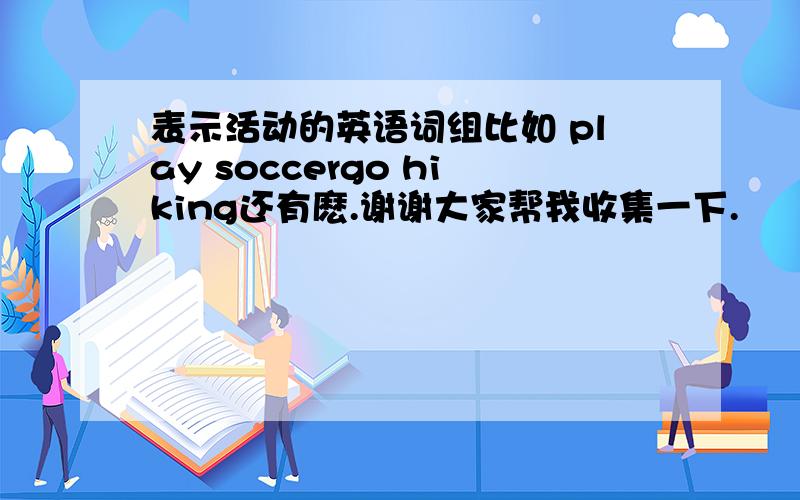 表示活动的英语词组比如 play soccergo hiking还有麽.谢谢大家帮我收集一下.